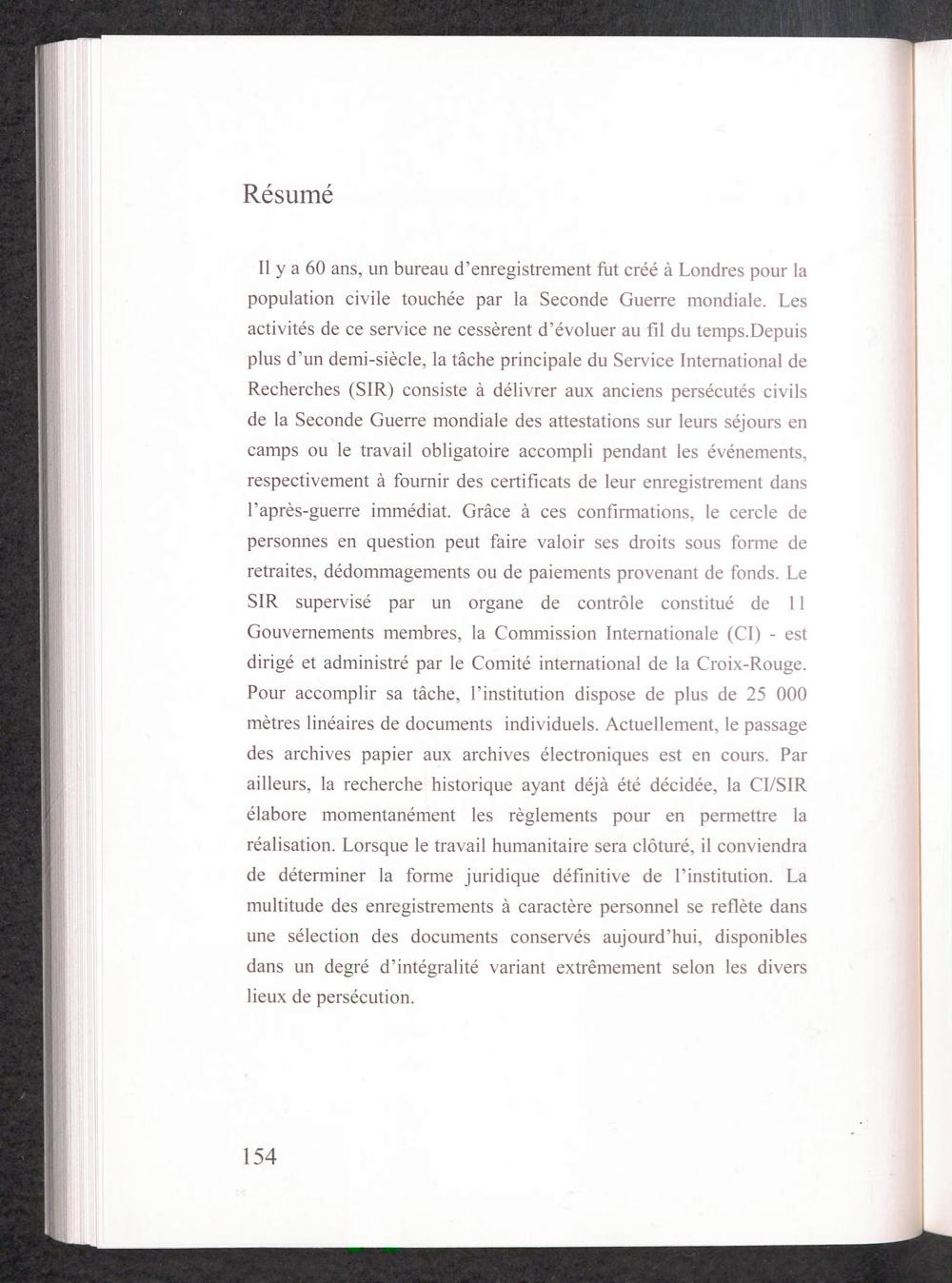 Résumé

Il y a 60 ans, un bureau d'enregistrement fut créé à Londres pour la population civile touchée par la Seconde Guerre mondiale. Les activités de ce service ne cessèrent d'évoluer au fil du temps.Depuis plus d'un demi-siècle, la tâche principale du Service International de Recherches (SIR) consiste à délivrer aux anciens persécutés civils de la Seconde Guerre mondiale des attestations sur leurs séjours en camps ou le travail obligatoire accompli pendant les événements, respectivement à fournir des certificats de leur enregistrement dans l'après-guerre immédiat. Grâce à ces confirmations, le cercle de personnes en question peut faire valoir ses droits sous forme de retraites, dédommagements ou de paiements provenant de fonds. Le SIR supervisé par un organe de contrôle constitué de 11 Gouvernements membres, la Commission Internationale (CI) - est dirigé et administré par le Comité international de la Croix-Rouge. Pour accomplir sa tâche, l'institution dispose de plus de 25 000 mètres linéaires de documents individuels. Actuellement, le passage des archives papier aux archives électroniques est en cours. Par ailleurs, la recherche historique ayant déjà été décidée, la CI/SIR élabore momentanément les règlements pour en permettre la réalisation. Lorsque le travail humanitaire sera clôturé, il conviendra de déterminer la forme juridique définitive de l'institution. La multitude des enregistrements à caractère personnel se reflète dans une sélection des documents conservés aujourd'hui, disponibles dans un degré d'intégralité variant extrêmement selon les divers lieux de persécution.

154